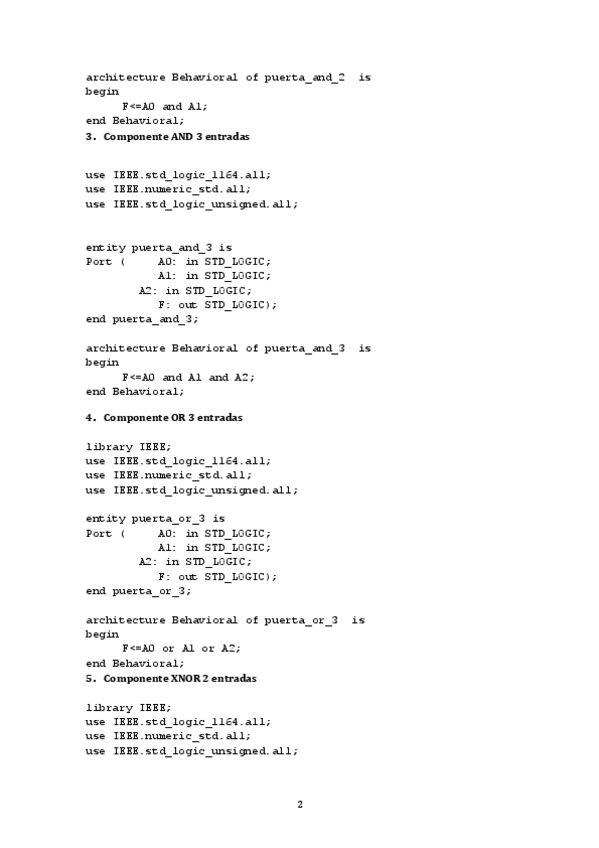 architecture Behavioral of puerta_and_2 is
begin
F<=A0 and A1;
end Behavioral;

3. Componente AND 3 entradas

use IEEE.std_logic_1164.all;
use IEEE.numeric_std.all;
use IEEE.std_logic_unsigned.all;

entity puerta_and_3 is
Port ( A0: in STD_LOGIC;
A1: in STD_LOGIC;
A2: in STD_LOGIC;
F: out STD_LOGIC);
end puerta_and_3;

architecture Behavioral of puerta_and_3 is
begin
F<=A0 and A1 and A2;
end Behavioral;

4. Componente OR 3 entradas

library IEEE;
use IEEE.std_logic_1164.all;
use IEEE.numeric_std.all;
use IEEE.std_logic_unsigned.all;

entity puerta_or_3 is
Port ( A0: in STD_LOGIC;
A1: in STD_LOGIC;
A2: in STD_LOGIC;
F: out STD_LOGIC);
end puerta_or_3;

architecture Behavioral of puerta_or_3 is
begin
F<=A0 or A1 or A2;
end Behavioral;

5. Componente XNOR 2 entradas

library IEEE;
use IEEE.std_logic_1164.all;
use IEEE.numeric_std.all;
use IEEE.std_logic_unsigned.all;

2